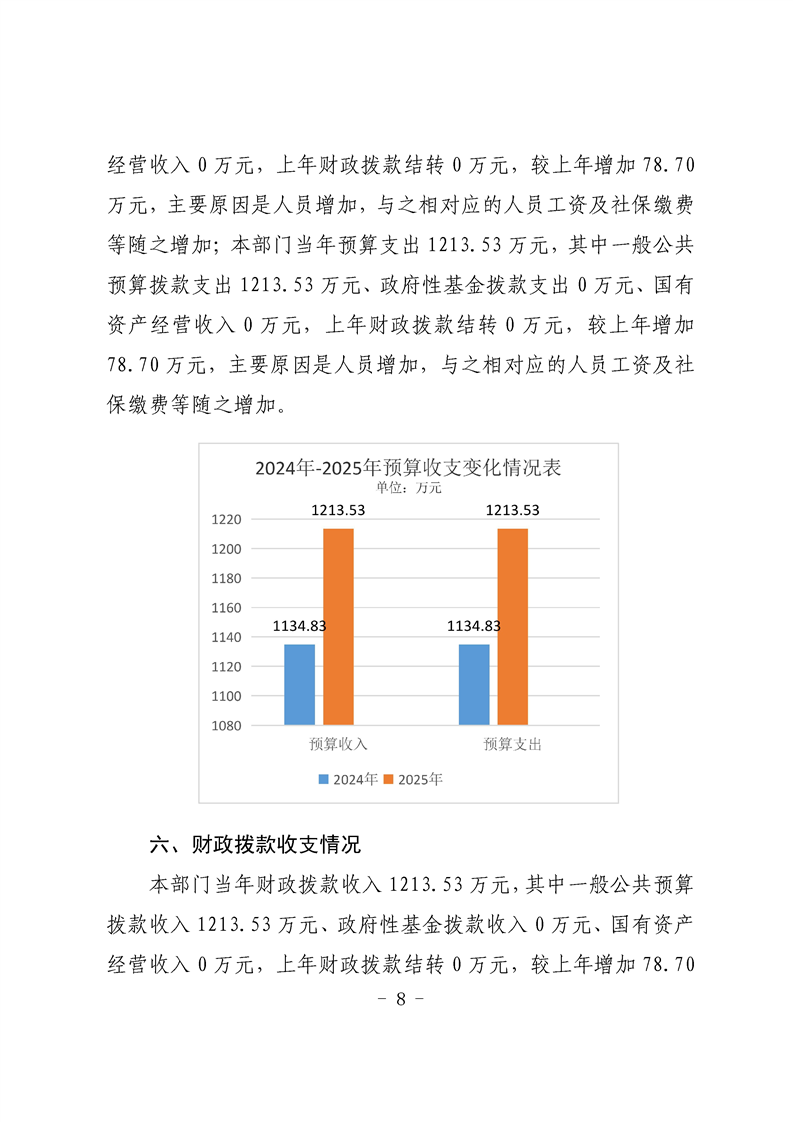 经营收入0万元，上年财政拨款结转0万元，较上年增加78.70万元，主要原因是人员增加，与之相对应的人员工资及社保缴费等随之增加；本部门当年预算支出1213.53万元，其中一般公共预算拨款支出1213.53万元、政府性基金拨款支出0万元、国有资产经营收入0万元，上年财政拨款结转0万元，较上年增加78.70万元，主要原因是人员增加，与之相对应的人员工资及社保缴费等随之增加。

2024年-2025年预算收支变化情况表
单位：万元

1220
1200
1180
1160
1140
1120
1100
1080

1134.83
1213.53
1134.83
1213.53

预算收入
预算支出

2024年 2025年

六、财政拨款收支情况

本部门当年财政拨款收入1213.53万元，其中一般公共预算拨款收入1213.53万元、政府性基金拨款收入0万元、国有资产经营收入0万元，上年财政拨款结转0万元，较上年增加78.70

- 8 -